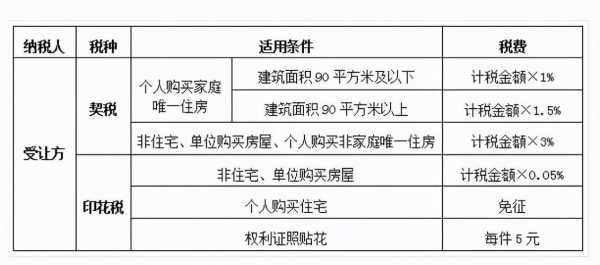 | 纳税人 | 税种 | 适用条件 | | 税费 |
|---|---|---|---|---|
| 受让方 | 契税 | 个人购买家庭唯一住房 | 建筑面积 90 平方米及以下 | 计税金额×1% |
| | | | 建筑面积 90 平方米以上 | 计税金额×1.5% |
| | | 非住宅、单位购买房屋、个人购买非家庭唯一住房 | | 计税金额×3% |
| | 印花税 | 非住宅、单位购买房屋 | | 计税金额×0.05% |
| | | 个人购买住宅 | | 免征 |
| | | 权利证照贴花 | | 每件 5 元 |